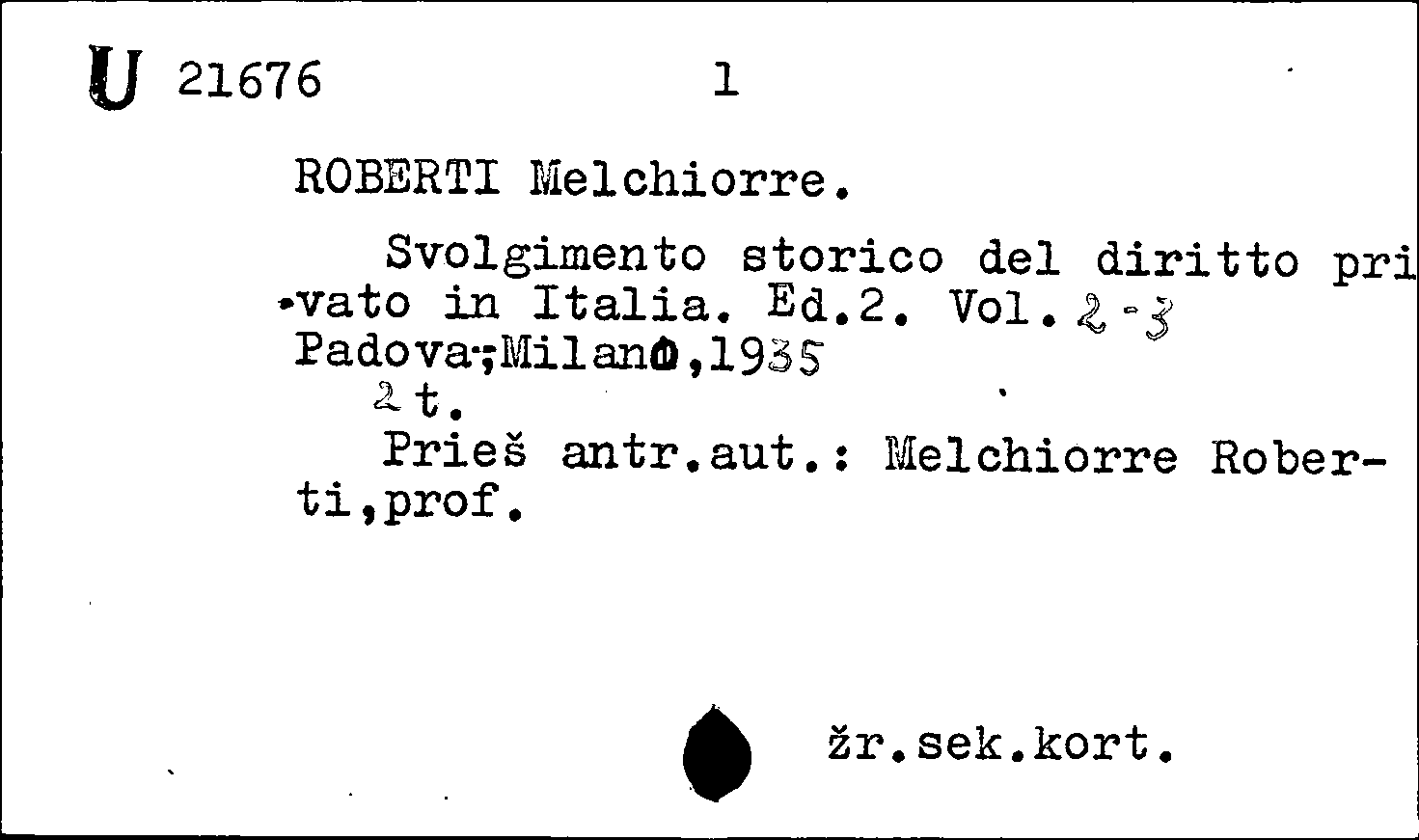 U 21676 1

ROBERTI Melchiorre.

Svolgimento storico del diritto privato in Italia. Ed.2. Vol. 2-3 Padova;Milano,1935
2 t.
Prieš antr.aut.: Melchiorre Roberti,prof.

žr.sek.kort.